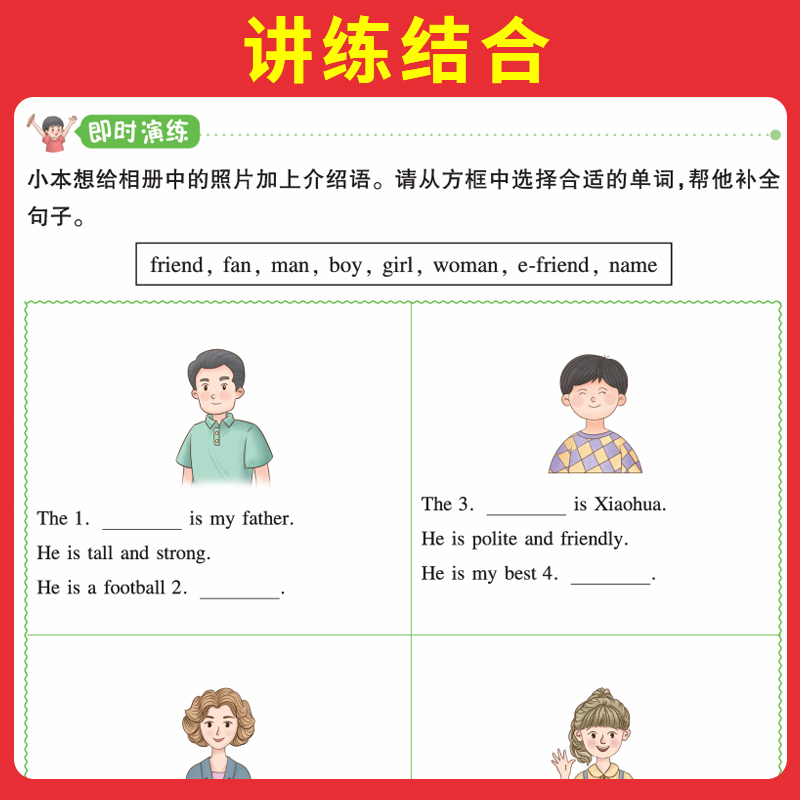 讲练结合

即时演练

小本想给相册中的照片加上介绍语。请从方框中选择合适的单词，帮他补全句子。

friend, fan, man, boy, girl, woman, e-friend, name

The 1. ________ is my father.
He is tall and strong.
He is a football 2. ________.

The 3. ________ is Xiaohua.
He is polite and friendly.
He is my best 4. ________.